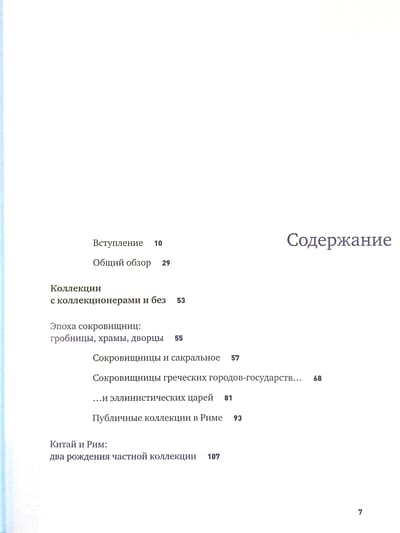 Содержание

Вступление 10

Общий обзор 29

Коллекции с коллекционерами и без 53

Эпоха сокровищниц: гробницы, храмы, дворцы 55

Сокровищницы и сакральное 57

Сокровищницы греческих городов-государств… 68

…и эллинистических царей 81

Публичные коллекции в Риме 93

Китай и Рим: два рождения частной коллекции 107

7